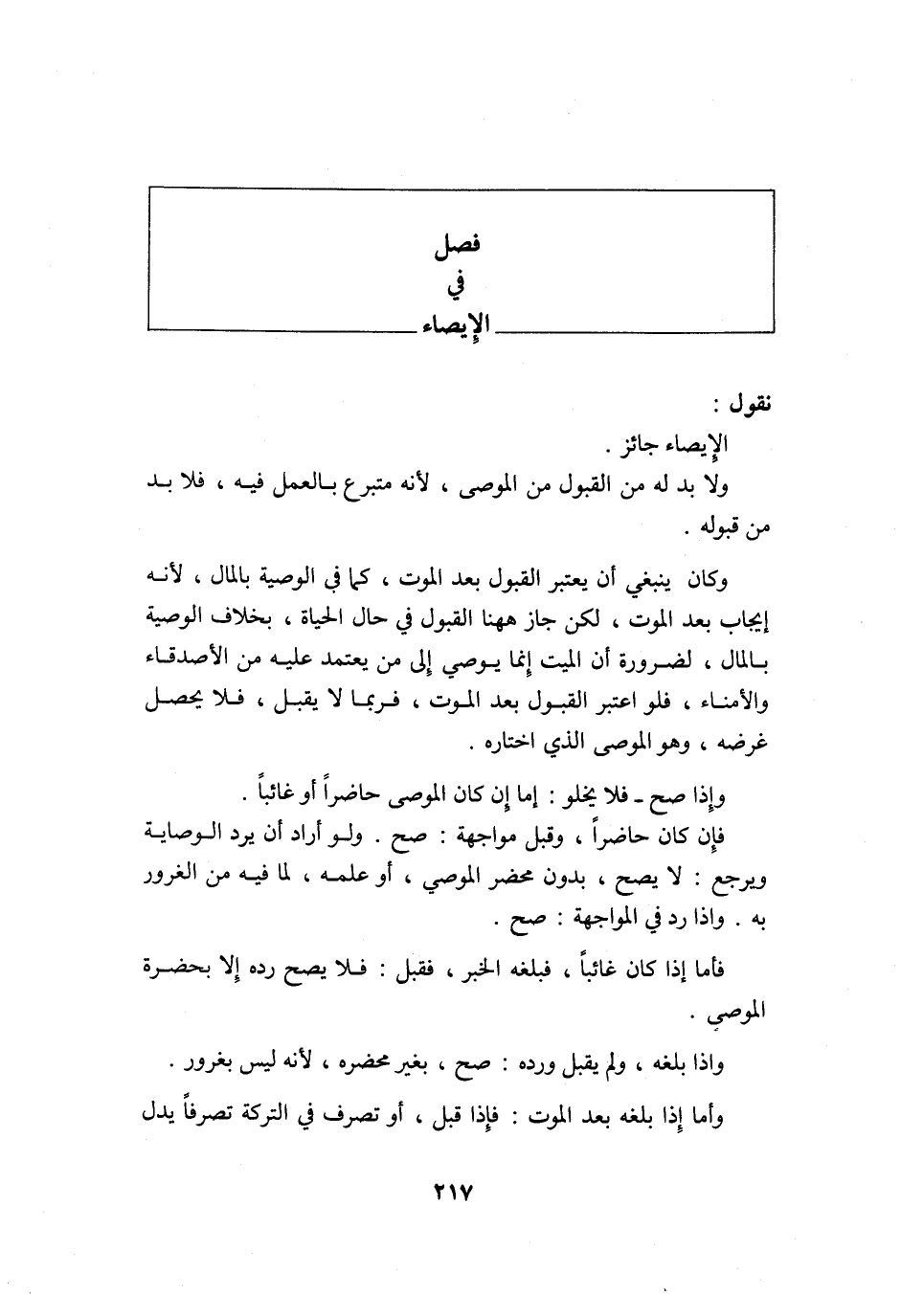 فصل
في
الإيصاء

نقول :

الإيصاء جائز .

ولا بد له من القبول من الموصى ، لأنه متبرع بالعمل فيه ، فلا بد من قبوله .

وكان ينبغي أن يعتبر القبول بعد الموت ، كما في الوصية بالمال ، لأنه إيجاب بعد الموت ، لكن جاز ههنا القبول في حال الحياة ، بخلاف الوصية بالمال ، لضرورة أن الميت إنما يوصي إلى من يعتمد عليه من الأصدقاء والأمناء ، فلو اعتبر القبول بعد الموت ، فربما لا يقبل ، فلا يحصل غرضه ، وهو الموصى الذي اختاره .

وإذا صح ـ فلا يخلو : إما إن كان الموصى حاضراً أو غائباً .

فإن كان حاضراً ، وقبل مواجهة : صح . ولو أراد أن يرد الوصاية ويرجع : لا يصح ، بدون محضر الموصي ، أو علمه ، لما فيه من الغرور به . واذا رد في المواجهة : صح .

فأما إذا كان غائباً ، فبلغه الخبر ، فقبل : فلا يصح رده إلا بحضرة الموصي .

واذا بلغه ، ولم يقبل ورده : صح ، بغير محضره ، لأنه ليس بغرور .

وأما إذا بلغه بعد الموت : فإذا قبل ، أو تصرف في التركة تصرفاً يدل

٢١٧